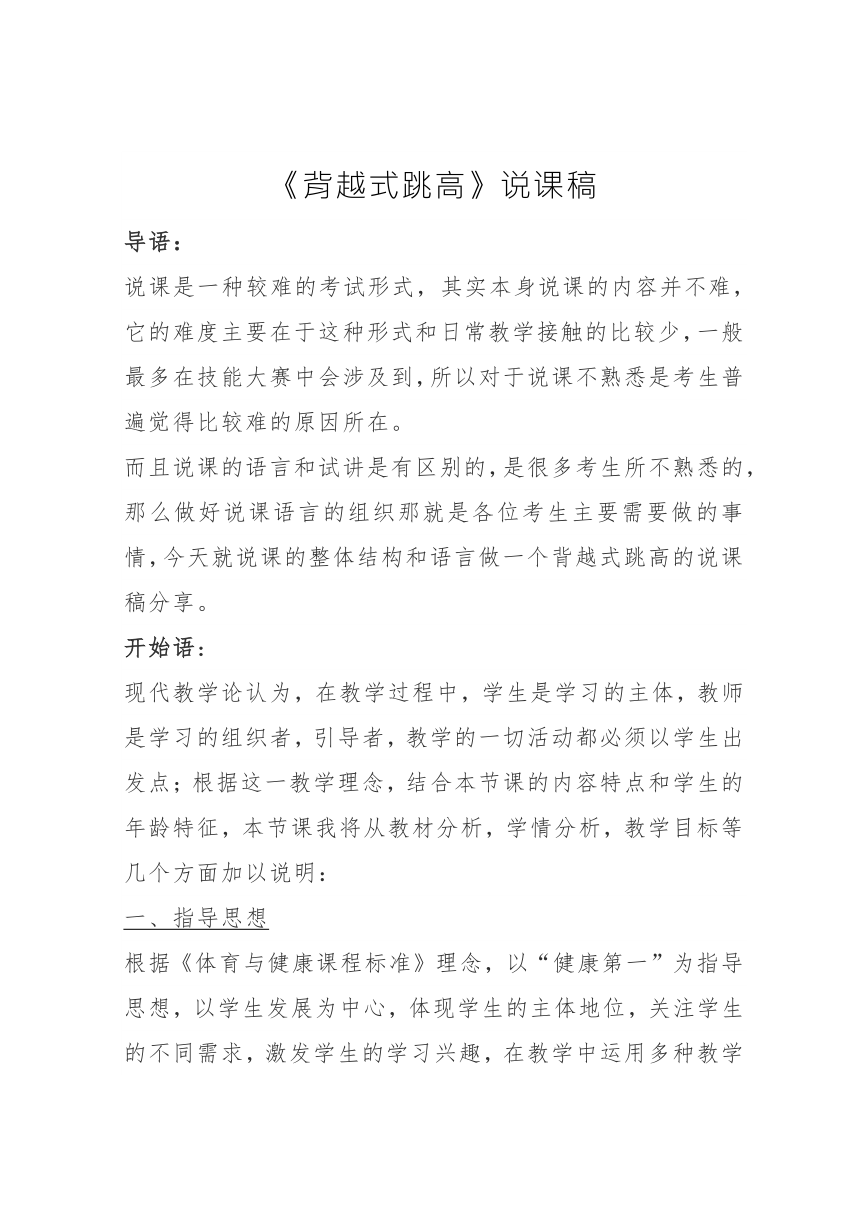 《背越式跳高》说课稿

导语：

说课是一种较难的考试形式，其实本身说课的内容并不难，它的难度主要在于这种形式和日常教学接触的比较少，一般最多在技能大赛中会涉及到，所以对于说课不熟悉是考生普遍觉得比较难的原因所在。

而且说课的语言和试讲是有区别的，是很多考生所不熟悉的，那么做好说课语言的组织那就是各位考生主要需要做的事情，今天就说课的整体结构和语言做一个背越式跳高的说课稿分享。

开始语：

现代教学论认为，在教学过程中，学生是学习的主体，教师是学习的组织者，引导者，教学的一切活动都必须以学生出发点；根据这一教学理念，结合本节课的内容特点和学生的年龄特征，本节课我将从教材分析，学情分析，教学目标等几个方面加以说明：

一、指导思想

根据《体育与健康课程标准》理念，以“健康第一”为指导思想，以学生发展为中心，体现学生的主体地位，关注学生的不同需求，激发学生的学习兴趣，在教学中运用多种教学